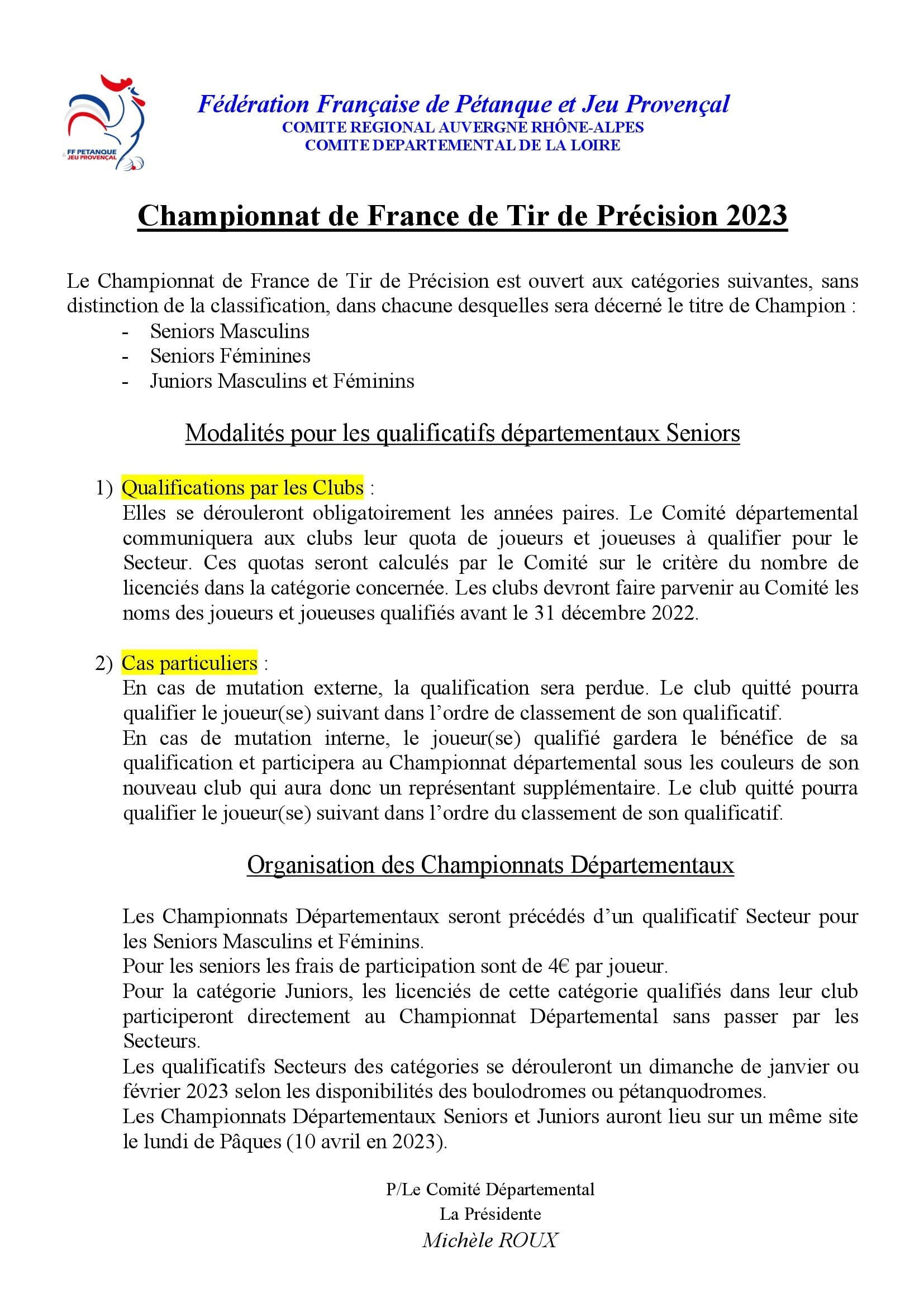 FF PETANQUE JEU PROVENÇAL

Fédération Française de Pétanque et Jeu Provençal
COMITE REGIONAL AUVERGNE RHÔNE-ALPES
COMITE DEPARTEMENTAL DE LA LOIRE

Championnat de France de Tir de Précision 2023

Le Championnat de France de Tir de Précision est ouvert aux catégories suivantes, sans distinction de la classification, dans chacune desquelles sera décerné le titre de Champion :
- Seniors Masculins
- Seniors Féminines
- Juniors Masculins et Féminins

Modalités pour les qualificatifs départementaux Seniors

1) Qualifications par les Clubs :
Elles se dérouleront obligatoirement les années paires. Le Comité départemental communiquera aux clubs leur quota de joueurs et joueuses à qualifier pour le Secteur. Ces quotas seront calculés par le Comité sur le critère du nombre de licenciés dans la catégorie concernée. Les clubs devront faire parvenir au Comité les noms des joueurs et joueuses qualifiés avant le 31 décembre 2022.

2) Cas particuliers :
En cas de mutation externe, la qualification sera perdue. Le club quitté pourra qualifier le joueur(se) suivant dans l'ordre de classement de son qualificatif.
En cas de mutation interne, le joueur(se) qualifié gardera le bénéfice de sa qualification et participera au Championnat départemental sous les couleurs de son nouveau club qui aura donc un représentant supplémentaire. Le club quitté pourra qualifier le joueur(se) suivant dans l'ordre du classement de son qualificatif.

Organisation des Championnats Départementaux

Les Championnats Départementaux seront précédés d'un qualificatif Secteur pour les Seniors Masculins et Féminins.
Pour les seniors les frais de participation sont de 4€ par joueur.
Pour la catégorie Juniors, les licenciés de cette catégorie qualifiés dans leur club participeront directement au Championnat Départemental sans passer par les Secteurs.
Les qualificatifs Secteurs des catégories se dérouleront un dimanche de janvier ou février 2023 selon les disponibilités des boulodromes ou pétanquodromes.
Les Championnats Départementaux Seniors et Juniors auront lieu sur un même site le lundi de Pâques (10 avril en 2023).

P/Le Comité Départemental
La Présidente
Michèle ROUX